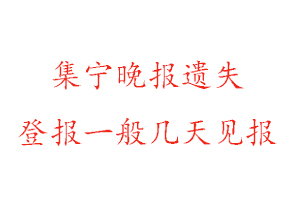 集宁晚报遗失

登报一般几天见报